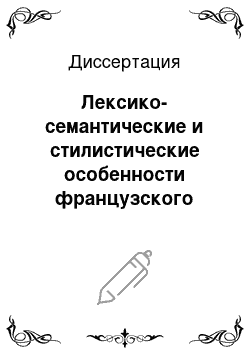 Диссертация

Лексико-семантические и стилистические особенности французского